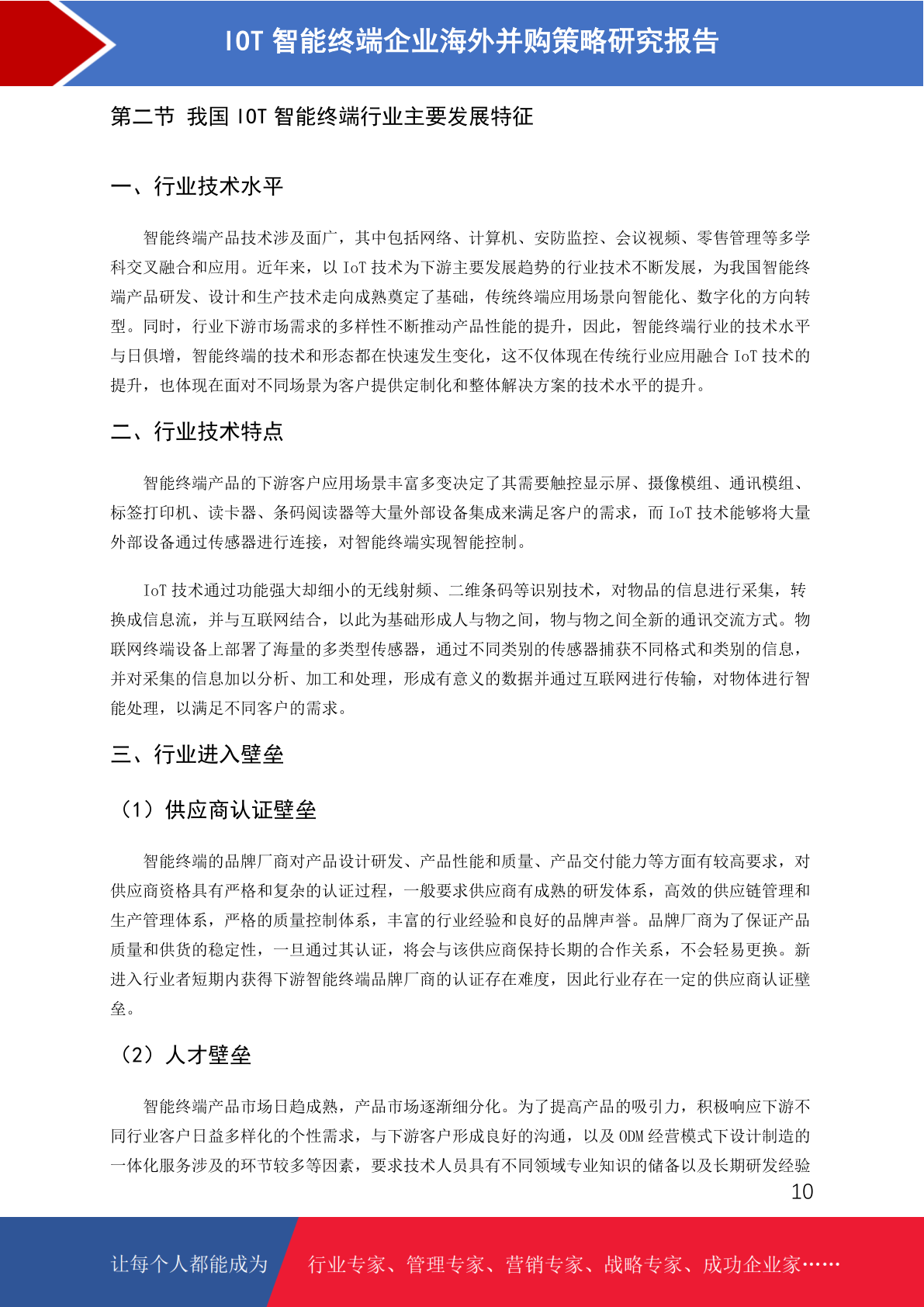 IOT智能终端企业海外并购策略研究报告

第二节 我国IOT智能终端行业主要发展特征

一、行业技术水平

智能终端产品技术涉及面广，其中包括网络、计算机、安防监控、会议视频、零售管理等多学科交叉融合和应用。近年来，以IoT技术为下游主要发展趋势的行业技术不断发展，为我国智能终端产品研发、设计和生产技术走向成熟奠定了基础，传统终端应用场景向智能化、数字化的方向转型。同时，行业下游市场需求的多样性不断推动产品性能的提升，因此，智能终端行业的技术水平与日俱增，智能终端的技术和形态都在快速发生变化，这不仅体现在传统行业应用融合IoT技术的提升，也体现在面对不同场景为客户提供定制化和整体解决方案的技术水平的提升。

二、行业技术特点

智能终端产品的下游客户应用场景丰富多变决定了其需要触控显示屏、摄像模组、通讯模组、标签打印机、读卡器、条码阅读器等大量外部设备集成来满足客户的需求，而IoT技术能够将大量外部设备通过传感器进行连接，对智能终端实现智能控制。

IoT技术通过功能强大却细小的无线射频、二维条码等识别技术，对物品的信息进行采集，转换成信息流，并与互联网结合，以此为基础形成人与物之间，物与物之间全新的通讯交流方式。物联网终端设备上部署了海量的多类型传感器，通过不同类别的传感器捕获不同格式和类别的信息，并对采集的信息加以分析、加工和处理，形成有意义的数据并通过互联网进行传输，对物体进行智能处理，以满足不同客户的需求。

三、行业进入壁垒

（1）供应商认证壁垒

智能终端的品牌厂商对产品设计研发、产品性能和质量、产品交付能力等方面有较高要求，对供应商资格具有严格和复杂的认证过程，一般要求供应商有成熟的研发体系，高效的供应链管理和生产管理体系，严格的质量控制体系，丰富的行业经验和良好的品牌声誉。品牌厂商为了保证产品质量和供货的稳定性，一旦通过其认证，将会与该供应商保持长期的合作关系，不会轻易更换。新进入行业者短期内获得下游智能终端品牌厂商的认证存在难度，因此行业存在一定的供应商认证壁垒。

（2）人才壁垒

智能终端产品市场日趋成熟，产品市场逐渐细分化。为了提高产品的吸引力，积极响应下游不同行业客户日益多样化的个性需求，与下游客户形成良好的沟通，以及ODM经营模式下设计制造的一体化服务涉及的环节较多等因素，要求技术人员具有不同领域专业知识的储备以及长期研发经验

10

让每个人都能成为 行业专家、管理专家、营销专家、战略专家、成功企业家……